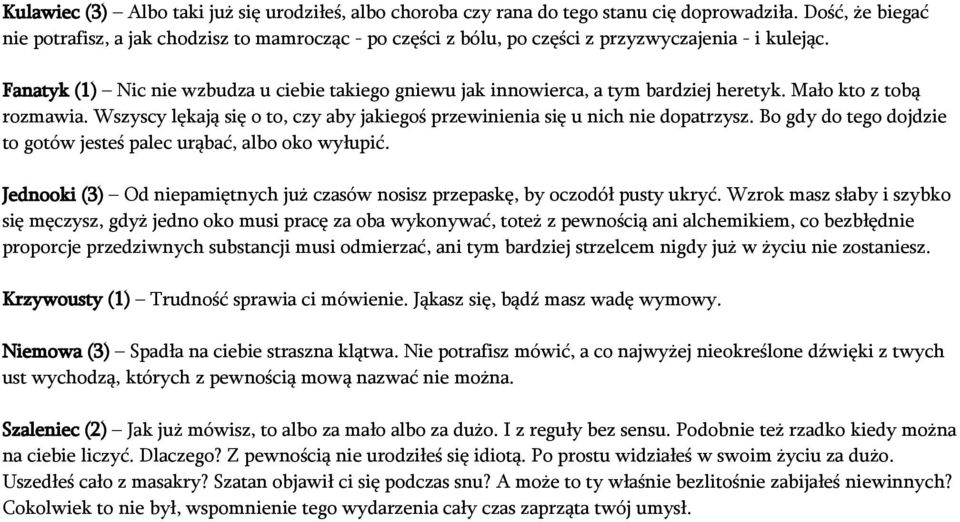 Kulawiec (3) – Albo taki już się urodziłeś, albo choroba czy rana do tego stanu cię doprowadziła. Dość, że biegać nie potrafisz, a jak chodzisz to mamrocząc - po części z bólu, po części z przyzwyczajenia - i kulejąc.

Fanatyk (1) – Nic nie wzbudza u ciebie takiego gniewu jak innowierca, a tym bardziej heretyk. Mało kto z tobą rozmawia. Wszyscy lękają się o to, czy aby jakiegoś przewinienia się u nich nie dopatrzysz. Bo gdy do tego dojdzie to gotów jesteś palec urąbać, albo oko wyłupić.

Jednooki (3) – Od niepamiętnych już czasów nosisz przepaskę, by oczodół pusty ukryć. Wzrok masz słaby i szybko się męczysz, gdyż jedno oko musi pracę za oba wykonywać, toteż z pewnością ani alchemikiem, co bezbłędnie proporcje przedziwnych substancji musi odmierzać, ani tym bardziej strzelcem nigdy już w życiu nie zostaniesz.

Krzywousty (1) – Trudność sprawia ci mówienie. Jąkasz się, bądź masz wadę wymowy.

Niemowa (3) – Spadła na ciebie straszna klątwa. Nie potrafisz mówić, a co najwyżej nieokreślone dźwięki z twych ust wychodzą, których z pewnością mową nazwać nie można.

Szaleniec (2) – Jak już mówisz, to albo za mało albo za dużo. I z reguły bez sensu. Podobnie też rzadko kiedy można na ciebie liczyć. Dlaczego? Z pewnością nie urodziłeś się idiotą. Po prostu widziałeś w swoim życiu za dużo. Uszedłeś cało z masakry? Szatan objawił ci się podczas snu? A może to ty właśnie bezlitośnie zabijałeś niewinnych? Cokolwiek to nie był, wspomnienie tego wydarzenia cały czas zaprząta twój umysł.